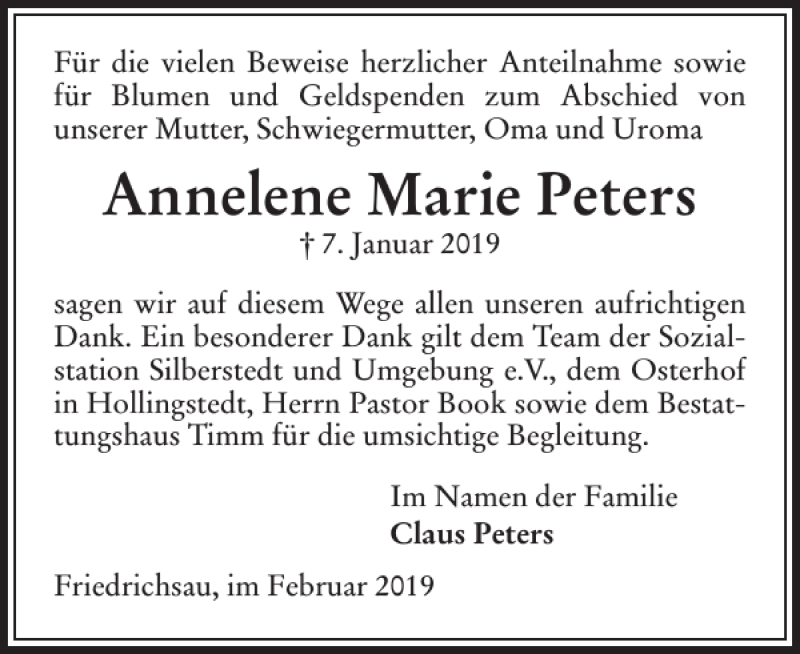 Für die vielen Beweise herzlicher Anteilnahme sowie für Blumen und Geldspenden zum Abschied von unserer Mutter, Schwiegermutter, Oma und Uroma

Annelene Marie Peters
† 7. Januar 2019

sagen wir auf diesem Wege allen unseren aufrichtigen Dank. Ein besonderer Dank gilt dem Team der Sozialstation Silberstedt und Umgebung e.V., dem Osterhof in Hollingstedt, Herrn Pastor Book sowie dem Bestattungshaus Timm für die umsichtige Begleitung.

Im Namen der Familie
Claus Peters

Friedrichsau, im Februar 2019